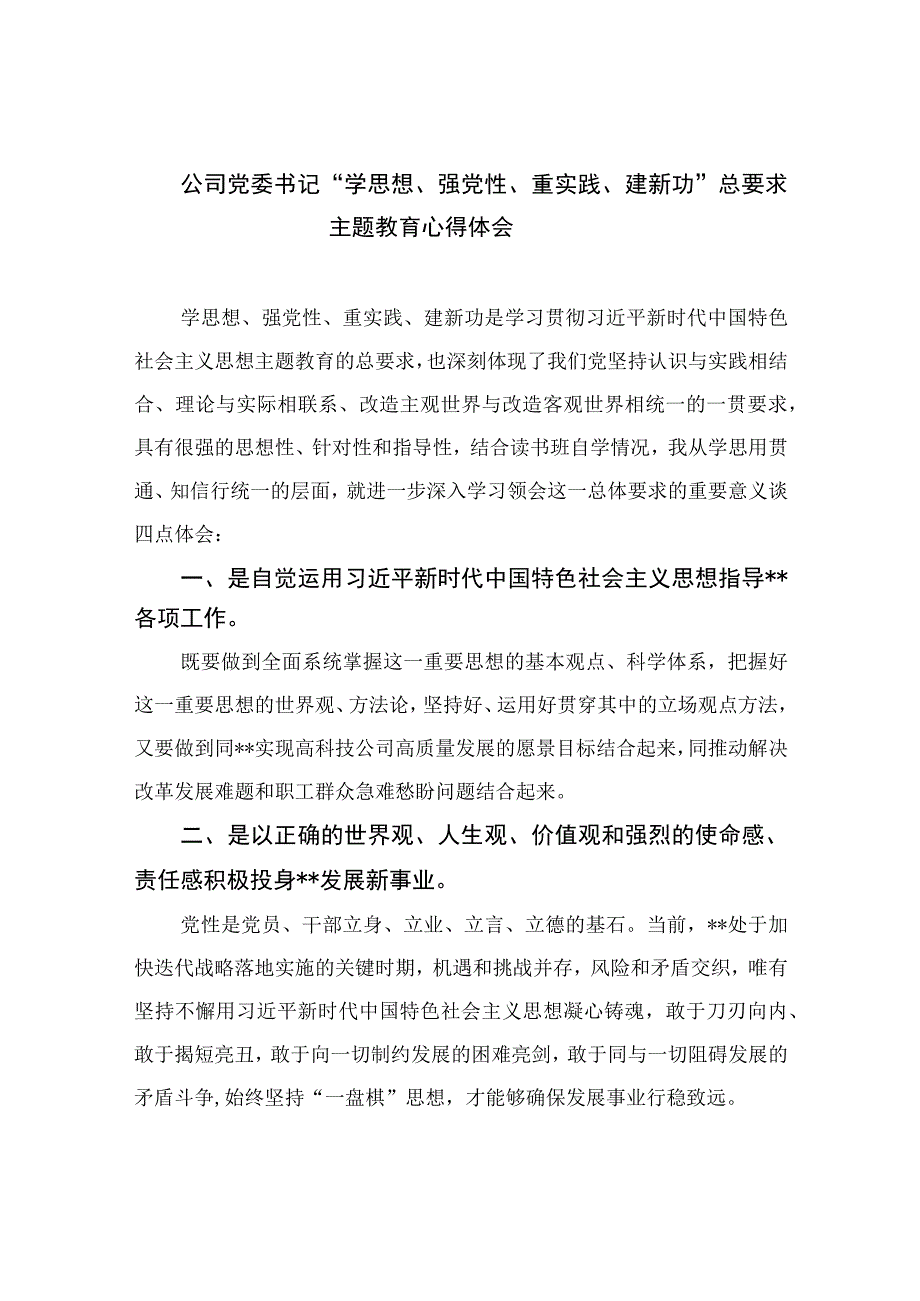 公司党委书记“学思想、强党性、重实践、建新功”总要求主题教育心得体会

学思想、强党性、重实践、建新功是学习贯彻习近平新时代中国特色社会主义思想主题教育的总要求，也深刻体现了我们党坚持认识与实践相结合、理论与实际相联系、改造主观世界与改造客观世界相统一的一贯要求，具有很强的思想性、针对性和指导性，结合读书班自学情况，我从学思用贯通、知信行统一的层面，就进一步深入学习领会这一总体要求的重要意义谈四点体会：

一、是自觉运用习近平新时代中国特色社会主义思想指导**各项工作。

既要做到全面系统掌握这一重要思想的基本观点、科学体系，把握好这一重要思想的世界观、方法论，坚持好、运用好贯穿其中的立场观点方法，又要做到同**实现高科技公司高质量发展的愿景目标结合起来，同推动解决改革发展难题和职工群众急难愁盼问题结合起来。

二、是以正确的世界观、人生观、价值观和强烈的使命感、责任感积极投身**发展新事业。

党性是党员、干部立身、立业、立言、立德的基石。当前，**处于加快迭代战略落地实施的关键时期，机遇和挑战并存，风险和矛盾交织，唯有坚持不懈用习近平新时代中国特色社会主义思想凝心铸魂，敢于刀刃向内、敢于揭短亮丑，敢于向一切制约发展的困难亮剑，敢于同与一切阻碍发展的矛盾斗争，始终坚持“一盘棋”思想，才能够确保发展事业行稳致远。